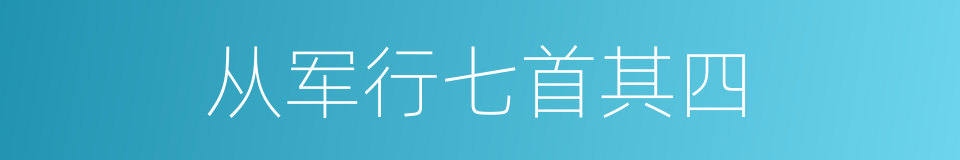 从军行七首其四